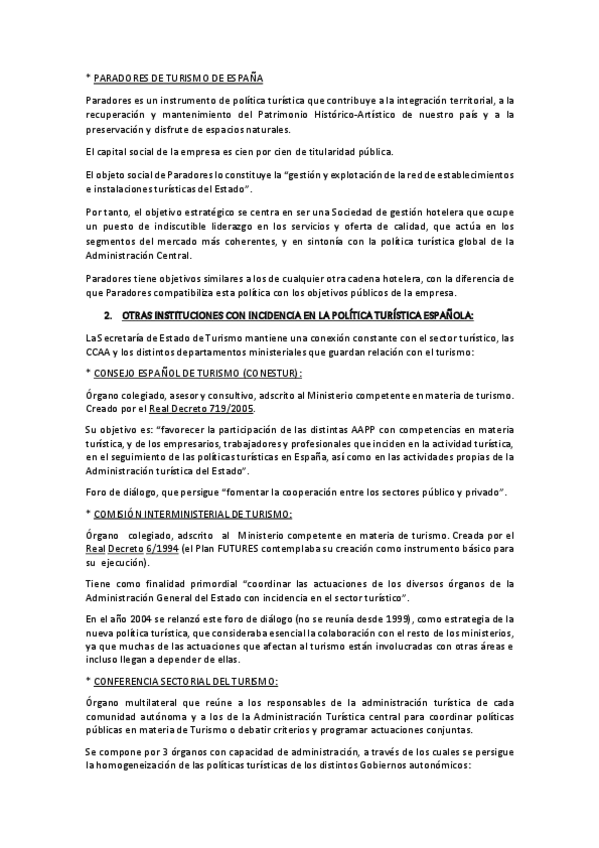 * PARADORES DE TURISMO DE ESPAÑA

Paradores es un instrumento de política turística que contribuye a la integración territorial, a la recuperación y mantenimiento del Patrimonio Histórico-Artístico de nuestro país y a la preservación y disfrute de espacios naturales.

El capital social de la empresa es cien por cien de titularidad pública.

El objeto social de Paradores lo constituye la "gestión y explotación de la red de establecimientos e instalaciones turísticas del Estado".

Por tanto, el objetivo estratégico se centra en ser una Sociedad de gestión hotelera que ocupe un puesto de indiscutible liderazgo en los servicios y oferta de calidad, que actúa en los segmentos del mercado más coherentes, y en sintonía con la política turística global de la Administración Central.

Paradores tiene objetivos similares a los de cualquier otra cadena hotelera, con la diferencia de que Paradores compatibiliza esta política con los objetivos públicos de la empresa.

2. OTRAS INSTITUCIONES CON INCIDENCIA EN LA POLÍTICA TURÍSTICA ESPAÑOLA:

La Secretaría de Estado de Turismo mantiene una conexión constante con el sector turístico, las CCAA y los distintos departamentos ministeriales que guardan relación con el turismo:

* CONSEJO ESPAÑOL DE TURISMO (CONESTUR):

Órgano colegiado, asesor y consultivo, adscrito al Ministerio competente en materia de turismo. Creado por el Real Decreto 719/2005.

Su objetivo es: "favorecer la participación de las distintas AAPP con competencias en materia turística, y de los empresarios, trabajadores y profesionales que inciden en la actividad turística, en el seguimiento de las políticas turísticas en España, así como en las actividades propias de la Administración turística del Estado".

Foro de diálogo, que persigue "fomentar la cooperación entre los sectores público y privado".

* COMISIÓN INTERMINISTERIAL DE TURISMO:

Órgano colegiado, adscrito al Ministerio competente en materia de turismo. Creada por el Real Decreto 6/1994 (el Plan FUTURES contemplaba su creación como instrumento básico para su ejecución).

Tiene como finalidad primordial "coordinar las actuaciones de los diversos órganos de la Administración General del Estado con incidencia en el sector turístico".

En el año 2004 se relanzó este foro de diálogo (no se reunía desde 1999), como estrategia de la nueva política turística, que consideraba esencial la colaboración con el resto de los ministerios, ya que muchas de las actuaciones que afectan al turismo están involucradas con otras áreas e incluso llegan a depender de ellas.

* CONFERENCIA SECTORIAL DEL TURISMO:

Órgano multilateral que reúne a los responsables de la administración turística de cada comunidad autónoma y a los de la Administración Turística central para coordinar políticas públicas en materia de Turismo o debatir criterios y programar actuaciones conjuntas.

Se compone por 3 órganos con capacidad de administración, a través de los cuales se persigue la homogeneización de las políticas turísticas de los distintos Gobiernos autonómicos: